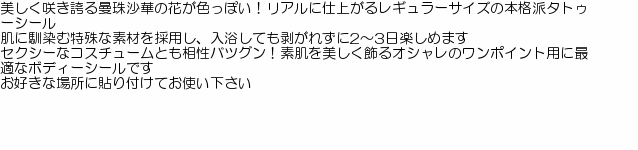 美しく咲き誇る曼珠沙華の花が色っぽい！リアルに仕上がるレギュラーサイズの本格派タトゥーシール
肌に馴染む特殊な素材を採用し、入浴しても剥がれずに2～3日楽しめます
セクシーなコスチュームとも相性バツグン！素肌を美しく飾るオシャレのワンポイント用に最適なボディーシールです
お好きな場所に貼り付けてお使い下さい